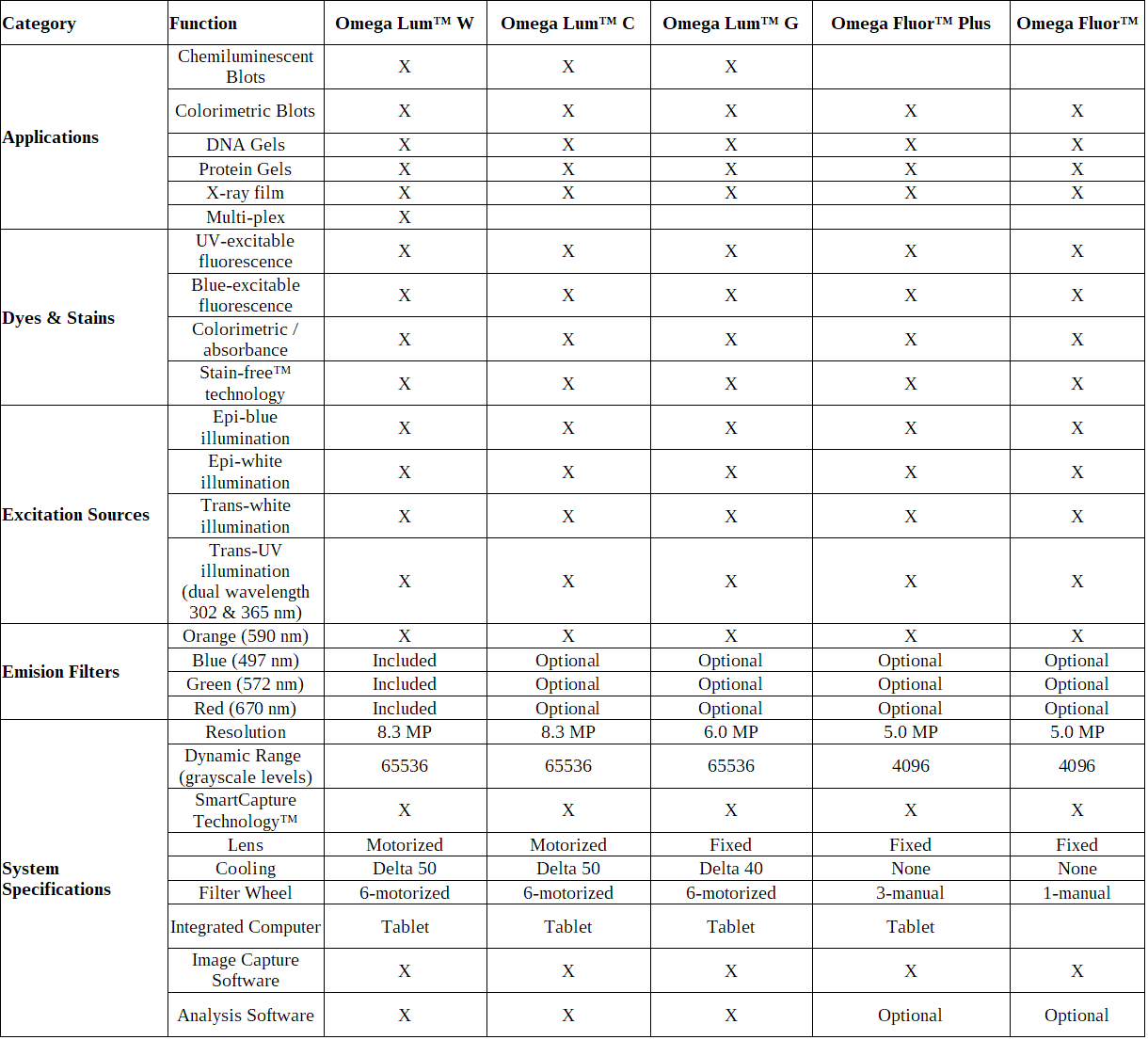 | Category | Function | Omega Lum™ W | Omega Lum™ C | Omega Lum™ G | Omega Fluor™ Plus | Omega Fluor™ |
|---|---|---|---|---|---|---|
| Applications | Chemiluminescent Blots | X | X | X | | |
| | Colorimetric Blots | X | X | X | X | X |
| | DNA Gels | X | X | X | X | X |
| | Protein Gels | X | X | X | X | X |
| | X-ray film | X | X | X | X | X |
| | Multi-plex | X | | | | |
| Dyes & Stains | UV-excitable fluorescence | X | X | X | X | X |
| | Blue-excitable fluorescence | X | X | X | X | X |
| | Colorimetric / absorbance | X | X | X | X | X |
| | Stain-free™ technology | X | X | X | X | X |
| Excitation Sources | Epi-blue illumination | X | X | X | X | X |
| | Epi-white illumination | X | X | X | X | X |
| | Trans-white illumination | X | X | X | X | X |
| | Trans-UV illumination (dual wavelength 302 & 365 nm) | X | X | X | X | X |
| Emision Filters | Orange (590 nm) | X | X | X | X | X |
| | Blue (497 nm) | Included | Optional | Optional | Optional | Optional |
| | Green (572 nm) | Included | Optional | Optional | Optional | Optional |
| | Red (670 nm) | Included | Optional | Optional | Optional | Optional |
| System Specifications | Resolution | 8.3 MP | 8.3 MP | 6.0 MP | 5.0 MP | 5.0 MP |
| | Dynamic Range (grayscale levels) | 65536 | 65536 | 65536 | 4096 | 4096 |
| | SmartCapture Technology™ | X | X | X | X | X |
| | Lens | Motorized | Motorized | Fixed | Fixed | Fixed |
| | Cooling | Delta 50 | Delta 50 | Delta 40 | None | None |
| | Filter Wheel | 6-motorized | 6-motorized | 6-motorized | 3-manual | 1-manual |
| | Integrated Computer | Tablet | Tablet | Tablet | Tablet | |
| | Image Capture Software | X | X | X | X | X |
| | Analysis Software | X | X | X | Optional | Optional |